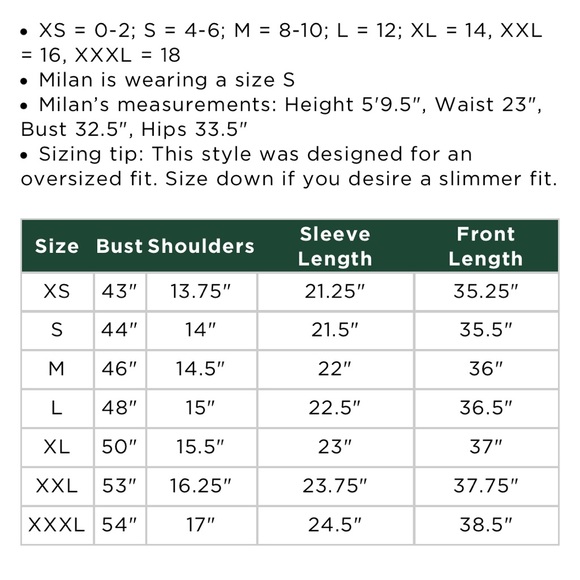 • XS = 0-2; S = 4-6; M = 8-10; L = 12; XL = 14, XXL = 16, XXXL = 18
• Milan is wearing a size S
• Milan's measurements: Height 5'9.5", Waist 23", Bust 32.5", Hips 33.5"
• Sizing tip: This style was designed for an oversized fit. Size down if you desire a slimmer fit.

| Size | Bust | Shoulders | Sleeve Length | Front Length |
|---|---|---|---|---|
| XS | 43" | 13.75" | 21.25" | 35.25" |
| S | 44" | 14" | 21.5" | 35.5" |
| M | 46" | 14.5" | 22" | 36" |
| L | 48" | 15" | 22.5" | 36.5" |
| XL | 50" | 15.5" | 23" | 37" |
| XXL | 53" | 16.25" | 23.75" | 37.75" |
| XXXL | 54" | 17" | 24.5" | 38.5" |